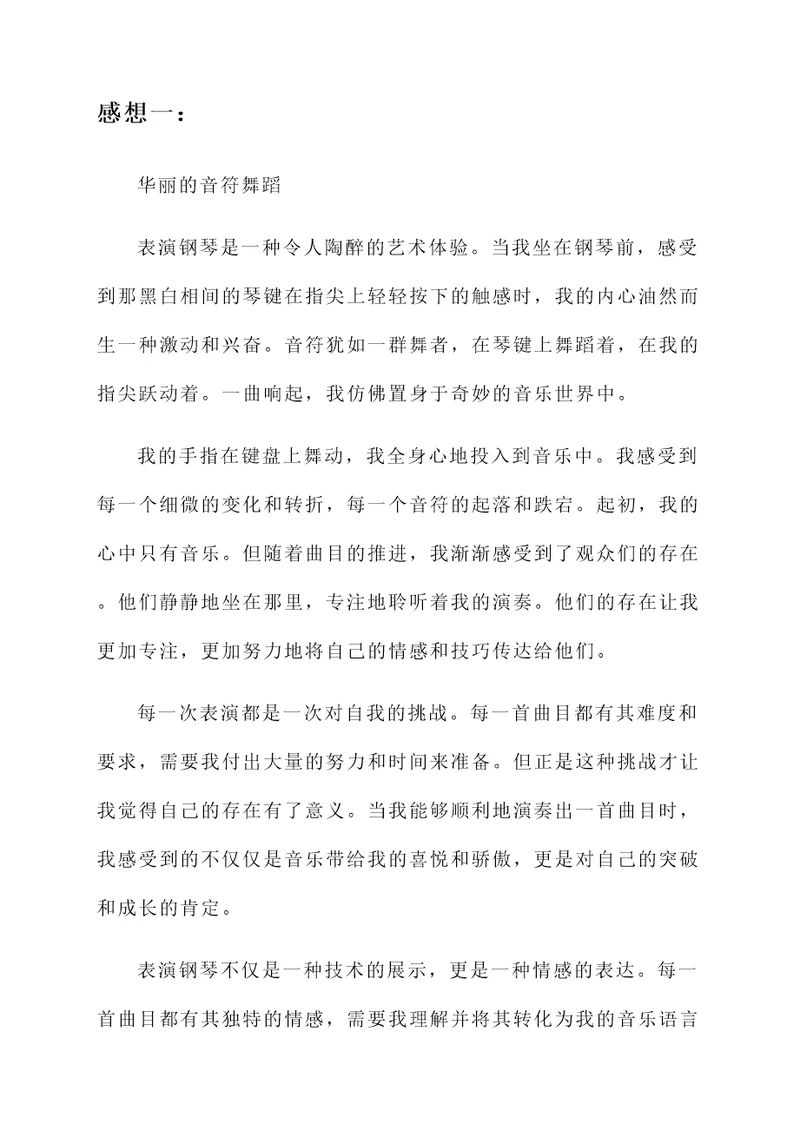 感想一：

华丽的音符舞蹈

表演钢琴是一种令人陶醉的艺术体验。当我坐在钢琴前，感受到那黑白相间的琴键在指尖上轻轻按下的触感时，我的内心油然而生一种激动和兴奋。音符犹如一群舞者，在琴键上舞蹈着，在我的指尖跃动着。一曲响起，我仿佛置身于奇妙的音乐世界中。

我的手指在键盘上舞动，我全身心地投入到音乐中。我感受到每一个细微的变化和转折，每一个音符的起落和跌宕。起初，我的心中只有音乐。但随着曲目的推进，我渐渐感受到了观众们的存在。他们静静地坐在那里，专注地聆听着我的演奏。他们的存在让我更加专注，更加努力地将自己的情感和技巧传达给他们。

每一次表演都是一次对自我的挑战。每一首曲目都有其难度和要求，需要我付出大量的努力和时间来准备。但正是这种挑战才让我觉得自己的存在有了意义。当我能够顺利地演奏出一首曲目时，我感受到的不仅仅是音乐带给我的喜悦和骄傲，更是对自己的突破和成长的肯定。

表演钢琴不仅是一种技术的展示，更是一种情感的表达。每一首曲目都有其独特的情感，需要我理解并将其转化为我的音乐语言